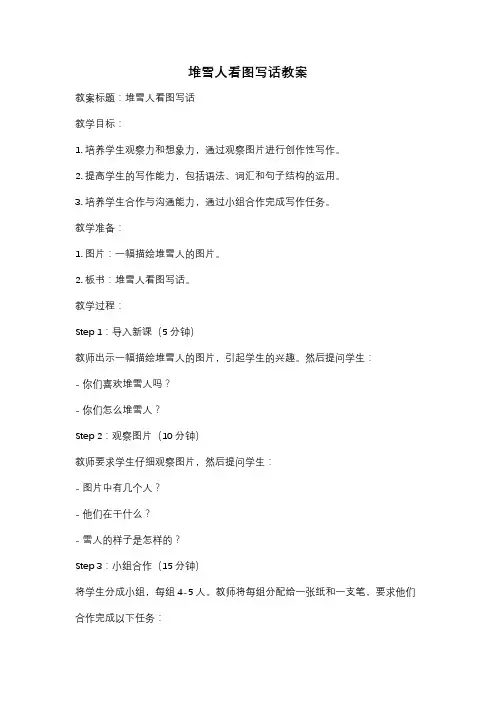 堆雪人看图写话教案

教案标题：堆雪人看图写话

教学目标：

1. 培养学生观察力和想象力，通过观察图片进行创作性写作。

2. 提高学生的写作能力，包括语法、词汇和句子结构的运用。

3. 培养学生合作与沟通能力，通过小组合作完成写作任务。

教学准备：

1. 图片：一幅描绘堆雪人的图片。

2. 板书：堆雪人看图写话。

教学过程：

Step 1：导入新课（5 分钟）

教师出示一幅描绘堆雪人的图片，引起学生的兴趣。然后提问学生：

- 你们喜欢堆雪人吗？

- 你们怎么堆雪人？

Step 2：观察图片（10 分钟）

教师要求学生仔细观察图片，然后提问学生：

- 图片中有几个人？

- 他们在干什么？

- 雪人的样子是怎样的？

Step 3：小组合作（15 分钟）

将学生分成小组，每组 4-5 人。教师将每组分配给一张纸和一支笔，要求他们合作完成以下任务：